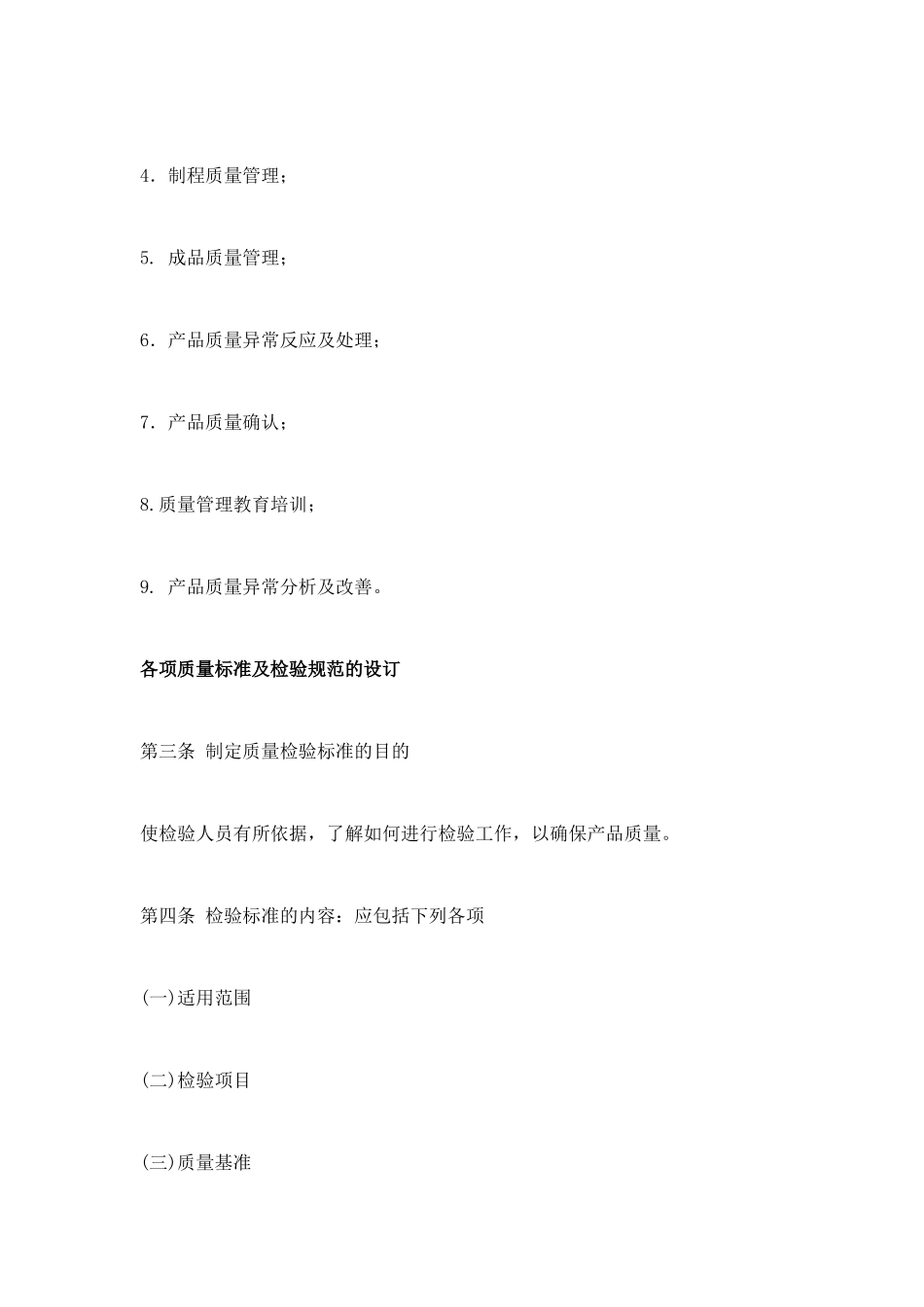 4．制程质量管理；

5. 成品质量管理；

6．产品质量异常反应及处理；

7．产品质量确认；

8.质量管理教育培训；

9. 产品质量异常分析及改善。

各项质量标准及检验规范的设订

第三条 制定质量检验标准的目的

使检验人员有所依据，了解如何进行检验工作，以确保产品质量。

第四条 检验标准的内容：应包括下列各项

(一)适用范围

(二)检验项目

(三)质量基准